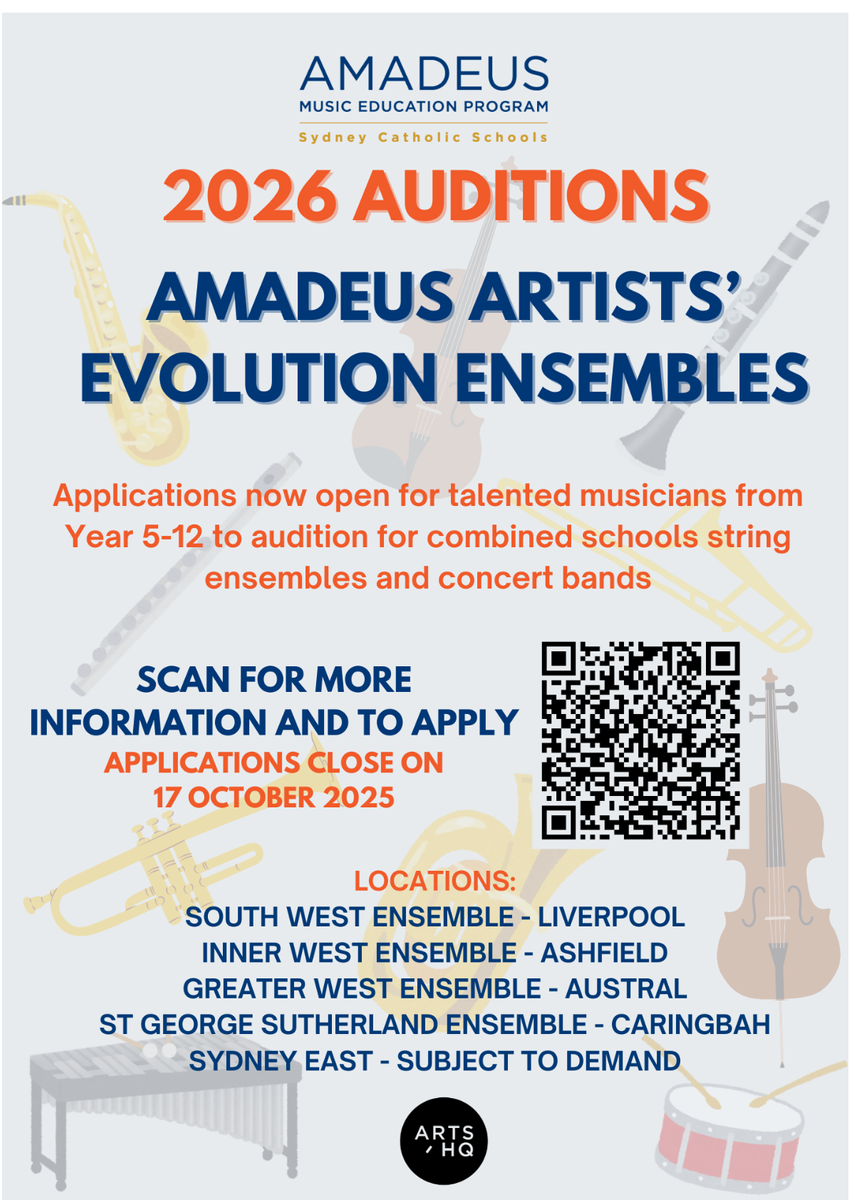 AMADEUS
MUSIC EDUCATION PROGRAM
Sydney Catholic Schools

2026 AUDITIONS

AMADEUS ARTISTS' EVOLUTION ENSEMBLES

Applications now open for talented musicians from Year 5-12 to audition for combined schools string ensembles and concert bands

SCAN FOR MORE INFORMATION AND TO APPLY
APPLICATIONS CLOSE ON 17 OCTOBER 2025

LOCATIONS:
SOUTH WEST ENSEMBLE - LIVERPOOL
INNER WEST ENSEMBLE - ASHFIELD
GREATER WEST ENSEMBLE - AUSTRAL
ST GEORGE SUTHERLAND ENSEMBLE - CARINGBAH
SYDNEY EAST - SUBJECT TO DEMAND

ARTS HQ